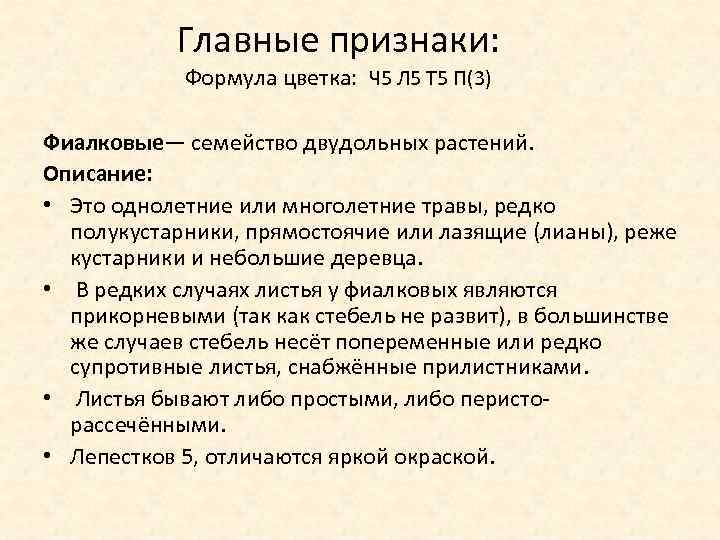 Главные признаки:
Формула цветка: Ч5 Л5 Т5 П(3)

**Фиалковые**— семейство двудольных растений.
**Описание:**
• Это однолетние или многолетние травы, редко полукустарники, прямостоячие или лазящие (лианы), реже кустарники и небольшие деревца.
• В редких случаях листья у фиалковых являются прикорневыми (так как стебель не развит), в большинстве же случаев стебель несёт попеременные или редко супротивные листья, снабжённые прилистниками.
• Листья бывают либо простыми, либо перисто-рассечёнными.
• Лепестков 5, отличаются яркой окраской.